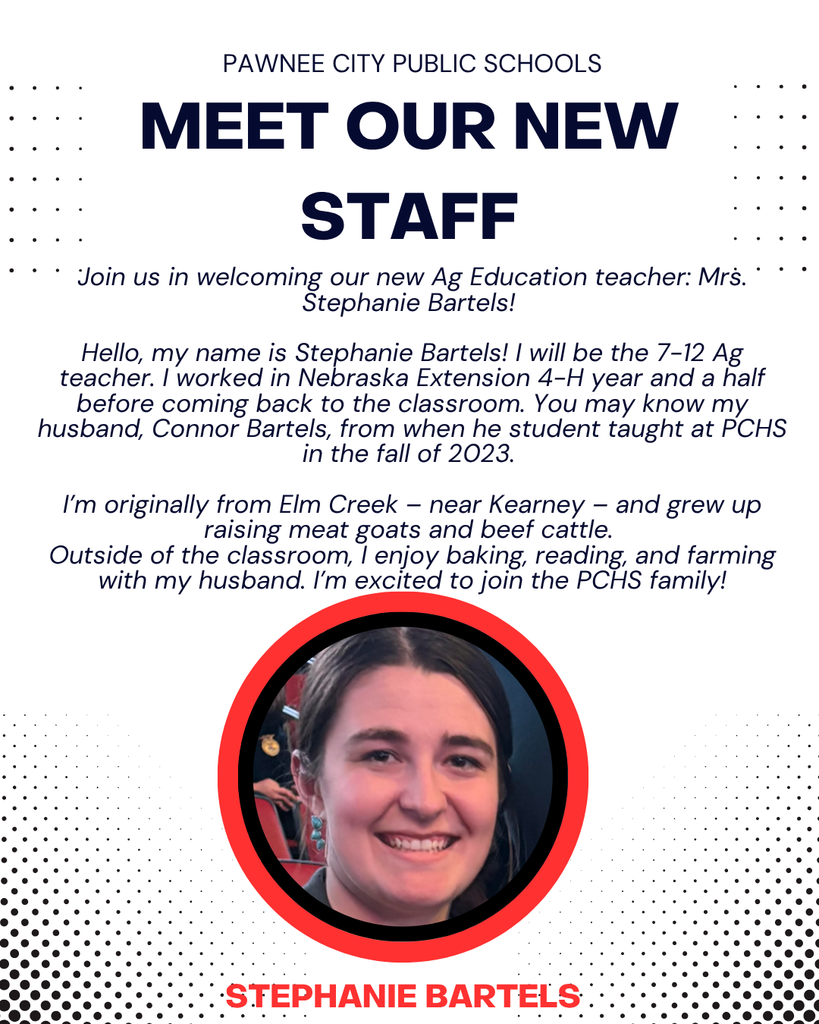 PAWNEE CITY PUBLIC SCHOOLS

MEET OUR NEW STAFF

Join us in welcoming our new Ag Education teacher: Mrs. Stephanie Bartels!

Hello, my name is Stephanie Bartels! I will be the 7-12 Ag teacher. I worked in Nebraska Extension 4-H year and a half before coming back to the classroom. You may know my husband, Connor Bartels, from when he student taught at PCHS in the fall of 2023.

I'm originally from Elm Creek – near Kearney – and grew up raising meat goats and beef cattle.
Outside of the classroom, I enjoy baking, reading, and farming with my husband. I'm excited to join the PCHS family!

STEPHANIE BARTELS